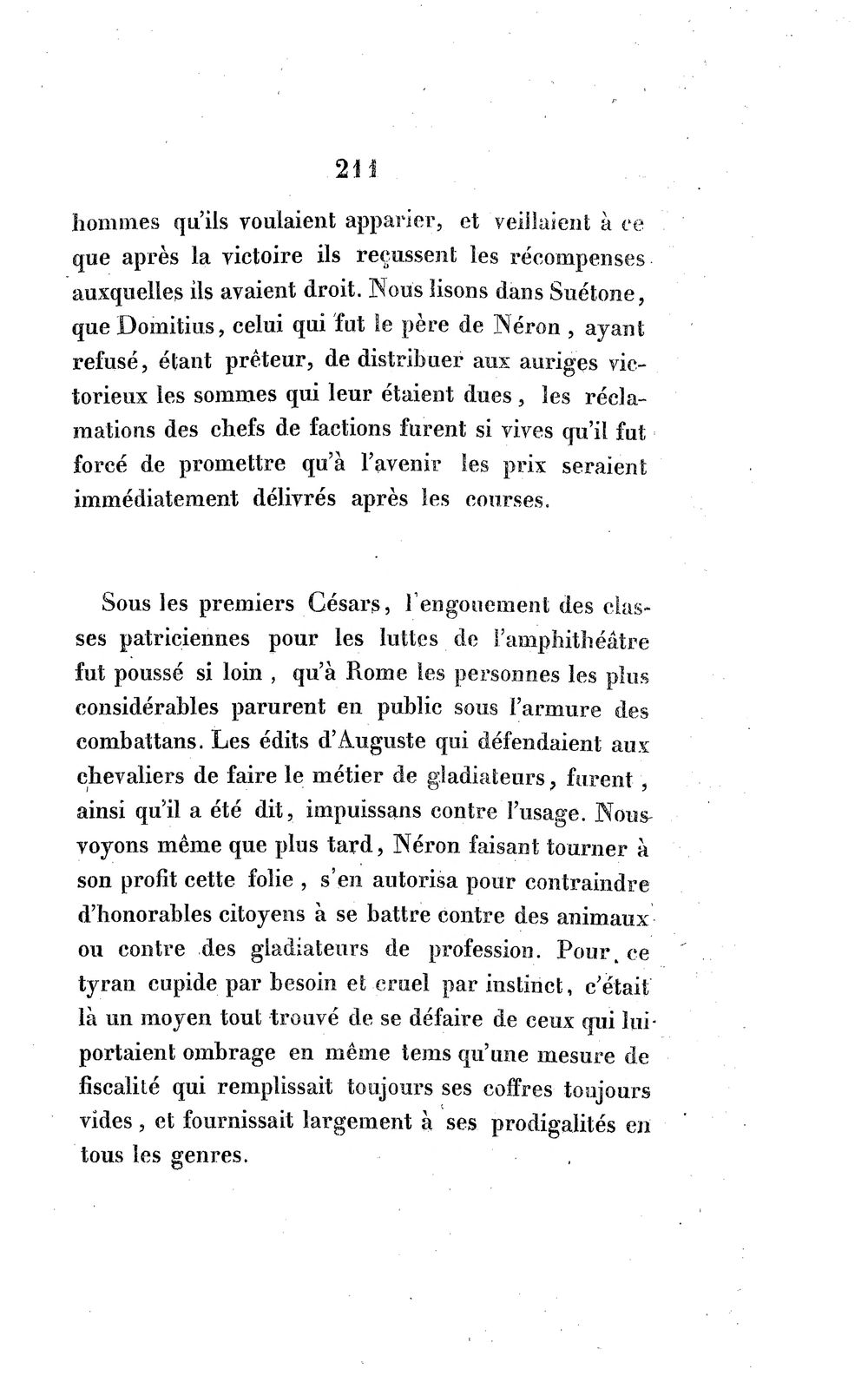 211

hommes qu'ils voulaient apparier, et veillaient à ce que après la victoire ils reçussent les récompenses auxquelles ils avaient droit. Nous lisons dans Suétone, que Domitius, celui qui fut le père de Néron, ayant refusé, étant prêteur, de distribuer aux auriges victorieux les sommes qui leur étaient dues, les réclamations des chefs de factions furent si vives qu'il fut forcé de promettre qu'à l'avenir les prix seraient immédiatement délivrés après les courses.

Sous les premiers Césars, l'engouement des classes patriciennes pour les luttes de l'amphithéâtre fut poussé si loin, qu'à Rome les personnes les plus considérables parurent en public sous l'armure des combattans. Les édits d'Auguste qui défendaient aux chevaliers de faire le métier de gladiateurs, furent, ainsi qu'il a été dit, impuissans contre l'usage. Nous voyons même que plus tard, Néron faisant tourner à son profit cette folie, s'en autorisa pour contraindre d'honorables citoyens à se battre contre des animaux ou contre des gladiateurs de profession. Pour ce tyran cupide par besoin et cruel par instinct, c'était là un moyen tout trouvé de se défaire de ceux qui lui portaient ombrage en même tems qu'une mesure de fiscalité qui remplissait toujours ses coffres toujours vides, et fournissait largement à ses prodigalités en tous les genres.